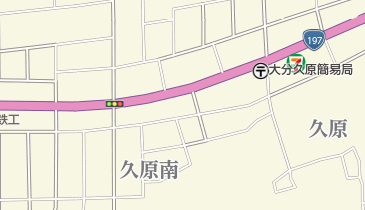 197
〒大分久原簡易局
鉄工
久原
久原南